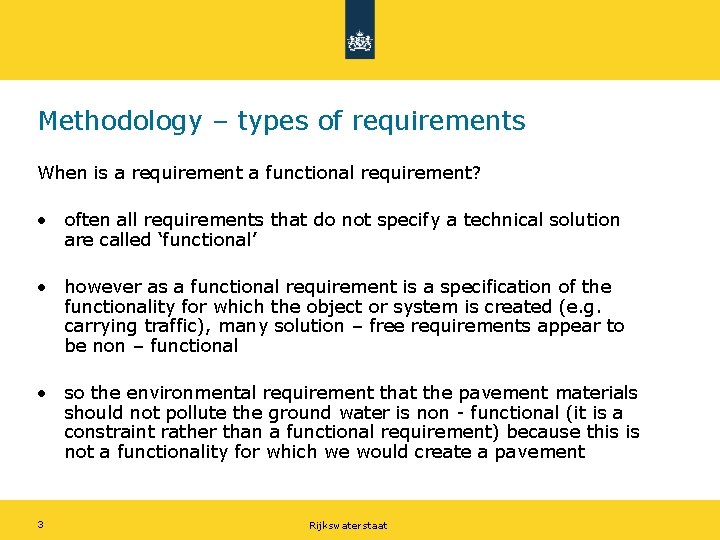 Methodology – types of requirements

When is a requirement a functional requirement?

• often all requirements that do not specify a technical solution are called ‘functional’

• however as a functional requirement is a specification of the functionality for which the object or system is created (e.g. carrying traffic), many solution – free requirements appear to be non – functional

• so the environmental requirement that the pavement materials should not pollute the ground water is non - functional (it is a constraint rather than a functional requirement) because this is not a functionality for which we would create a pavement

3

Rijkswaterstaat